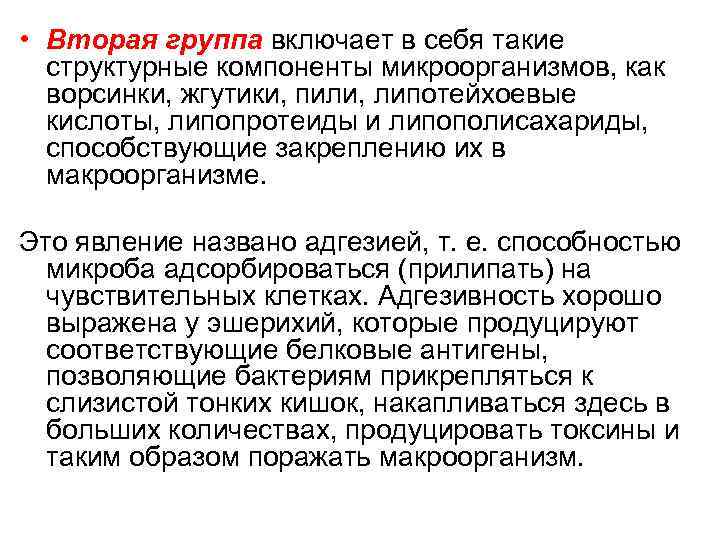 • Вторая группа включает в себя такие структурные компоненты микроорганизмов, как ворсинки, жгутики, пили, липотейхоевые кислоты, липопротеиды и липополисахариды, способствующие закреплению их в макроорганизме.

Это явление названо адгезией, т. е. способностью микроба адсорбироваться (прилипать) на чувствительных клетках. Адгезивность хорошо выражена у эшерихий, которые продуцируют соответствующие белковые антигены, позволяющие бактериям прикрепляться к слизистой тонких кишок, накапливаться здесь в больших количествах, продуцировать токсины и таким образом поражать макроорганизм.